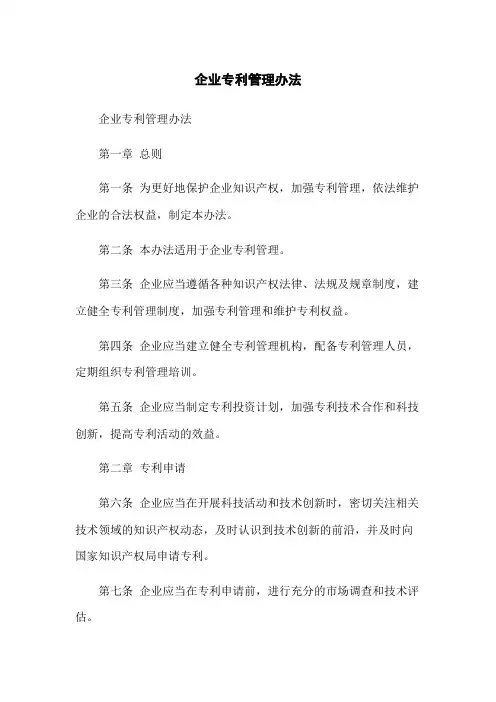 企业专利管理办法

企业专利管理办法

第一章 总则

第一条 为更好地保护企业知识产权，加强专利管理，依法维护企业的合法权益，制定本办法。

第二条 本办法适用于企业专利管理。

第三条 企业应当遵循各种知识产权法律、法规及规章制度，建立健全专利管理制度，加强专利管理和维护专利权益。

第四条 企业应当建立健全专利管理机构，配备专利管理人员，定期组织专利管理培训。

第五条 企业应当制定专利投资计划，加强专利技术合作和科技创新，提高专利活动的效益。

第二章 专利申请

第六条 企业应当在开展科技活动和技术创新时，密切关注相关技术领域的知识产权动态，及时认识到技术创新的前沿，并及时向国家知识产权局申请专利。

第七条 企业应当在专利申请前，进行充分的市场调查和技术评估。